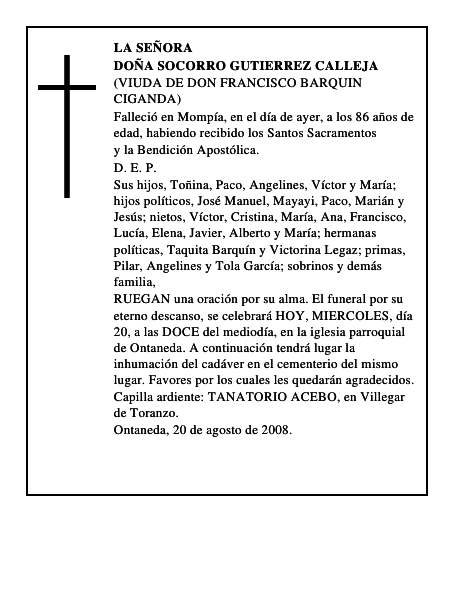 LA SEÑORA
DOÑA SOCORRO GUTIERREZ CALLEJA
(VIUDA DE DON FRANCISCO BARQUIN CIGANDA)

Falleció en Mompía, en el día de ayer, a los 86 años de edad, habiendo recibido los Santos Sacramentos y la Bendición Apostólica.

D. E. P.

Sus hijos, Toñina, Paco, Angelines, Víctor y María; hijos políticos, José Manuel, Mayayi, Paco, Marián y Jesús; nietos, Víctor, Cristina, María, Ana, Francisco, Lucía, Elena, Javier, Alberto y María; hermanas políticas, Taquita Barquín y Victorina Legaz; primas, Pilar, Angelines y Tola García; sobrinos y demás familia,

RUEGAN una oración por su alma. El funeral por su eterno descanso, se celebrará HOY, MIERCOLES, día 20, a las DOCE del mediodía, en la iglesia parroquial de Ontaneda. A continuación tendrá lugar la inhumación del cadáver en el cementerio del mismo lugar. Favores por los cuales les quedarán agradecidos.

Capilla ardiente: TANATORIO ACEBO, en Villegar de Toranzo.

Ontaneda, 20 de agosto de 2008.